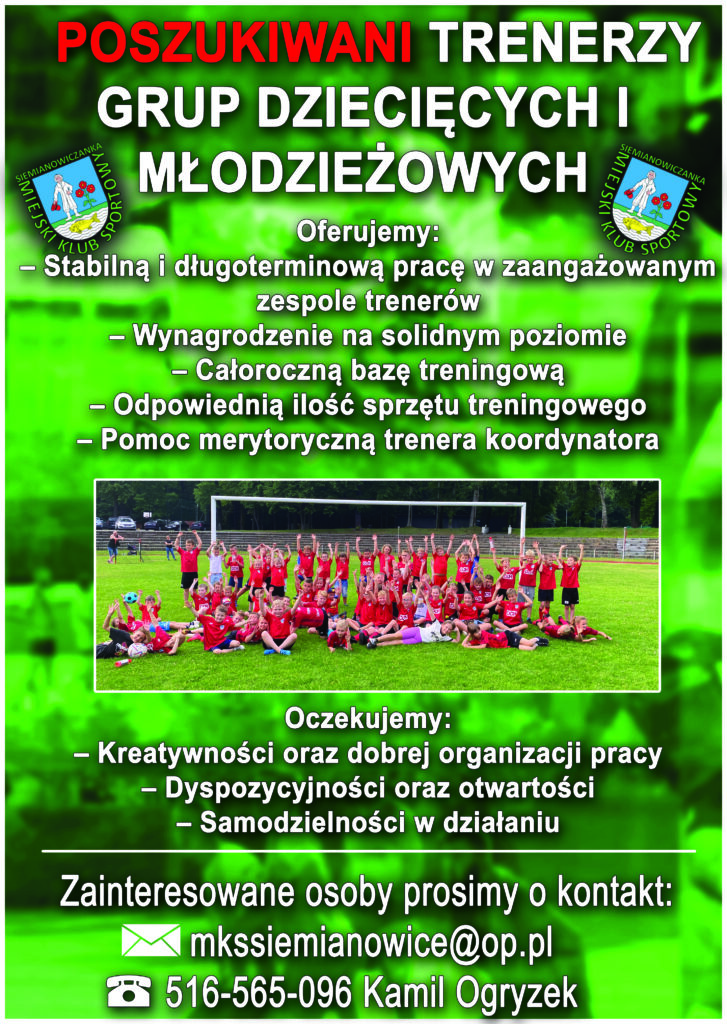 POSZUKIWANI TRENERZY GRUP DZIECIĘCYCH I MŁODZIEŻOWYCH

SIEMIANOWICZANKA MIEJSKI KLUB SPORTOWY

Oferujemy:
– Stabilną i długoterminową pracę w zaangażowanym zespole trenerów
– Wynagrodzenie na solidnym poziomie
– Całoroczną bazę treningową
– Odpowiednią ilość sprzętu treningowego
– Pomoc merytoryczną trenera koordynatora

Oczekujemy:
– Kreatywności oraz dobrej organizacji pracy
– Dyspozycyjności oraz otwartości
– Samodzielności w działaniu

Zainteresowane osoby prosimy o kontakt:
mkssiemianowice@op.pl
516-565-096 Kamil Ogryzek